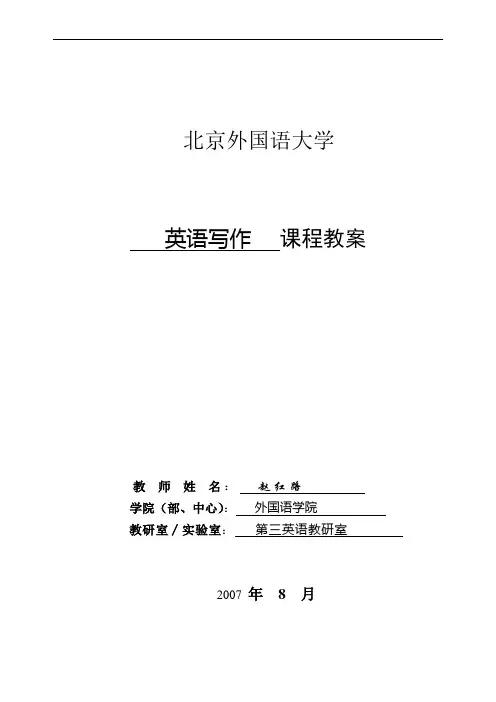 北京外国语大学

英语写作 课程教案

教 师 姓 名： 赵红路
学院（部、中心）： 外国语学院
教研室 / 实验室： 第三英语教研室

2007 年 8 月